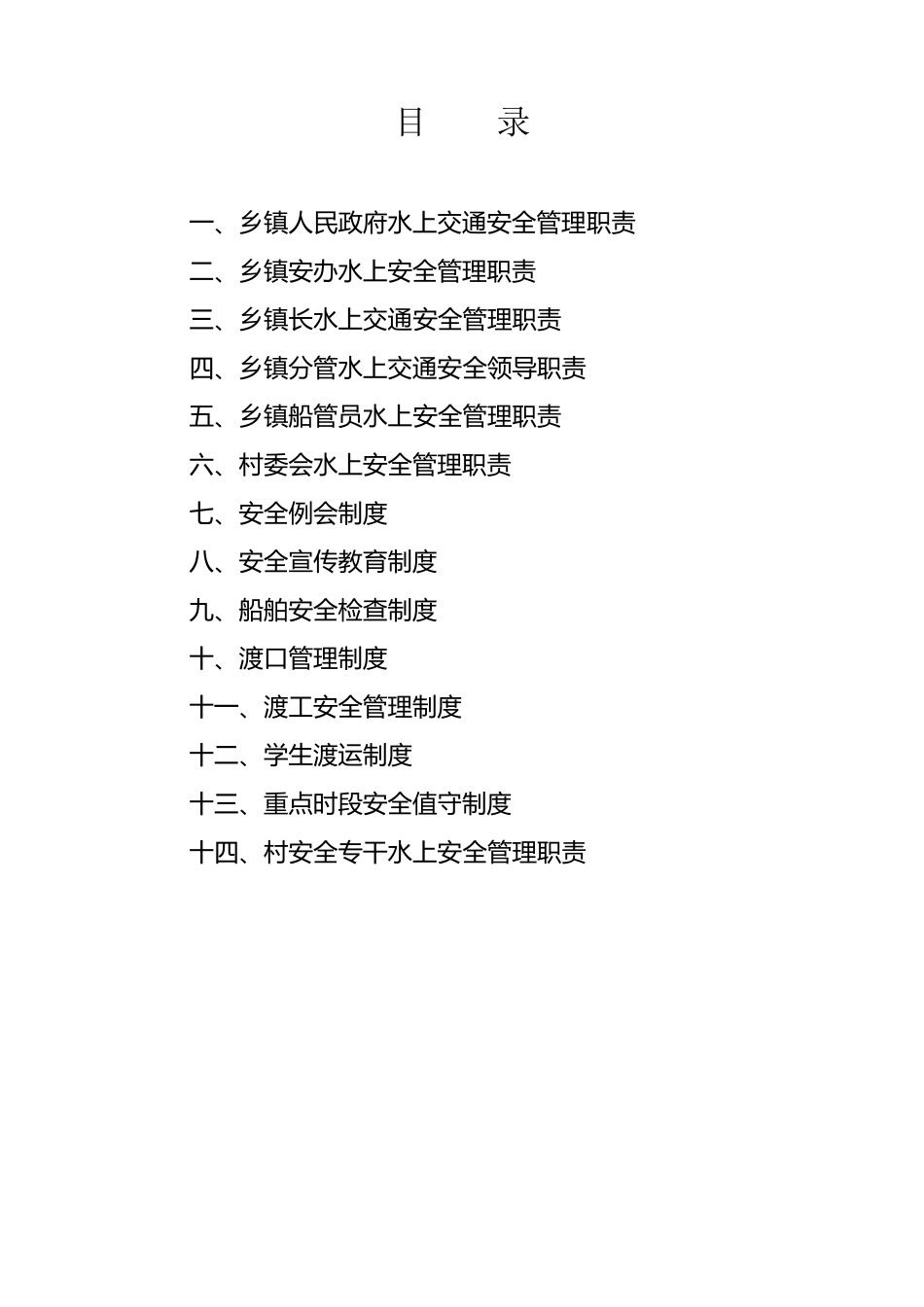 目　　录

一、乡镇人民政府水上交通安全管理职责

二、乡镇安办水上安全管理职责

三、乡镇长水上交通安全管理职责

四、乡镇分管水上交通安全领导职责

五、乡镇船管员水上安全管理职责

六、村委会水上安全管理职责

七、安全例会制度

八、安全宣传教育制度

九、船舶安全检查制度

十、渡口管理制度

十一、渡工安全管理制度

十二、学生渡运制度

十三、重点时段安全值守制度

十四、村安全专干水上安全管理职责